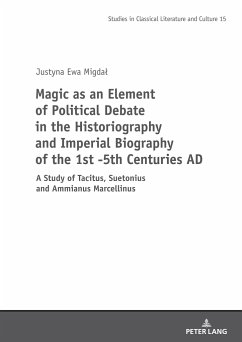 Studies in Classical Literature and Culture 15

Justyna Ewa Migdał

Magic as an Element of Political Debate in the Historiography and Imperial Biography of the 1st -5th Centuries AD

A Study of Tacitus, Suetonius and Ammianus Marcellinus

PETER LANG